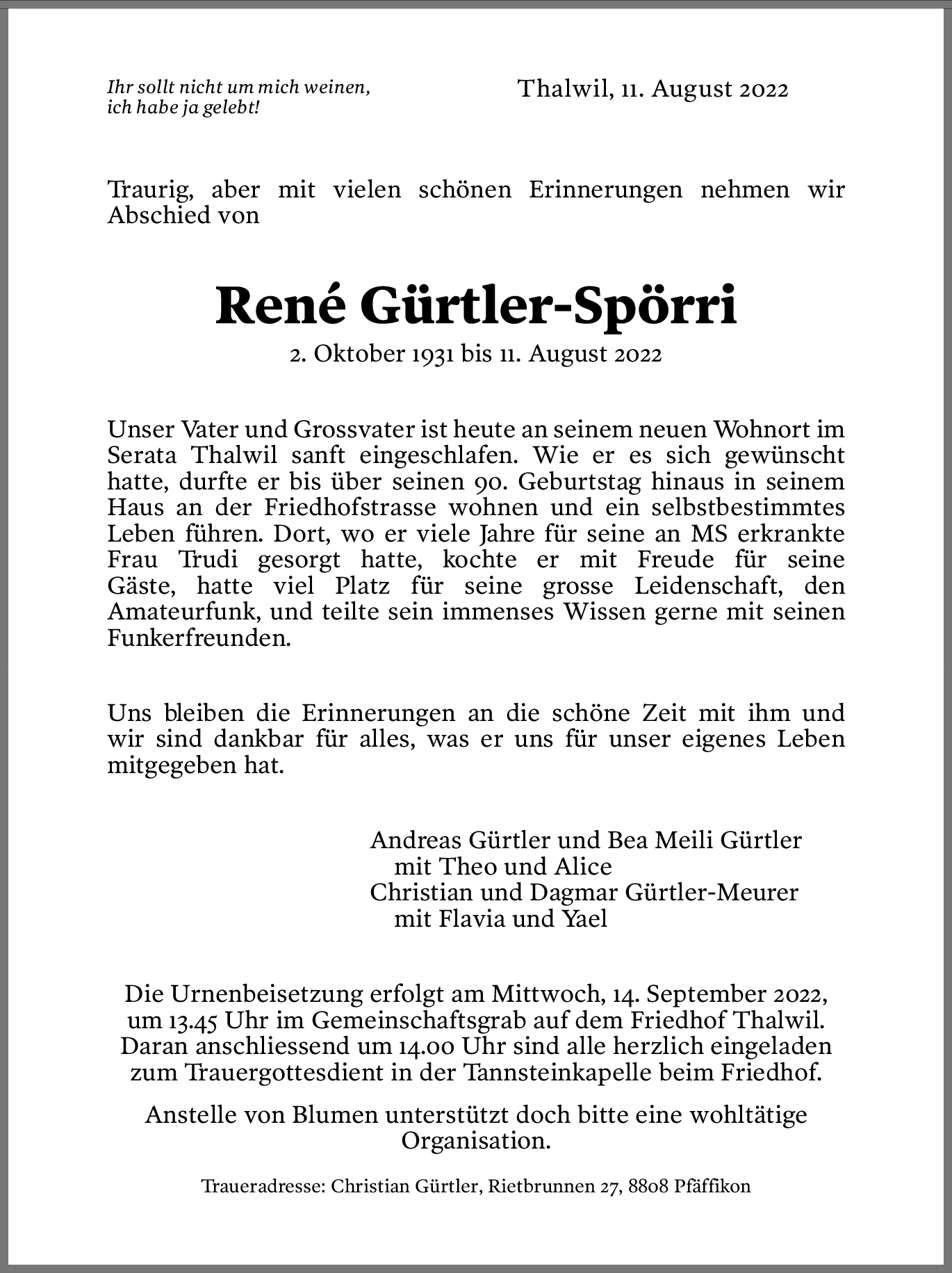 Ihr sollt nicht um mich weinen, ich habe ja gelebt!

Thalwil, 11. August 2022

Traurig, aber mit vielen schönen Erinnerungen nehmen wir Abschied von

René Gürtler-Spörri

2. Oktober 1931 bis 11. August 2022

Unser Vater und Grossvater ist heute an seinem neuen Wohnort im Serata Thalwil sanft eingeschlafen. Wie er es sich gewünscht hatte, durfte er bis über seinen 90. Geburtstag hinaus in seinem Haus an der Friedhofstrasse wohnen und ein selbstbestimmtes Leben führen. Dort, wo er viele Jahre für seine an MS erkrankte Frau Trudi gesorgt hatte, kochte er mit Freude für seine Gäste, hatte viel Platz für seine grosse Leidenschaft, den Amateurfunk, und teilte sein immenses Wissen gerne mit seinen Funkerfreunden.

Uns bleiben die Erinnerungen an die schöne Zeit mit ihm und wir sind dankbar für alles, was er uns für unser eigenes Leben mitgegeben hat.

Andreas Gürtler und Bea Meili Gürtler
mit Theo und Alice
Christian und Dagmar Gürtler-Meurer
mit Flavia und Yael

Die Urnenbeisetzung erfolgt am Mittwoch, 14. September 2022, um 13.45 Uhr im Gemeinschaftsgrab auf dem Friedhof Thalwil. Daran anschliessend um 14.00 Uhr sind alle herzlich eingeladen zum Trauergottesdient in der Tannsteinkapelle beim Friedhof.

Anstelle von Blumen unterstützt doch bitte eine wohltätige Organisation.

Traueradresse: Christian Gürtler, Rietbrunnen 27, 8808 Pfäffikon